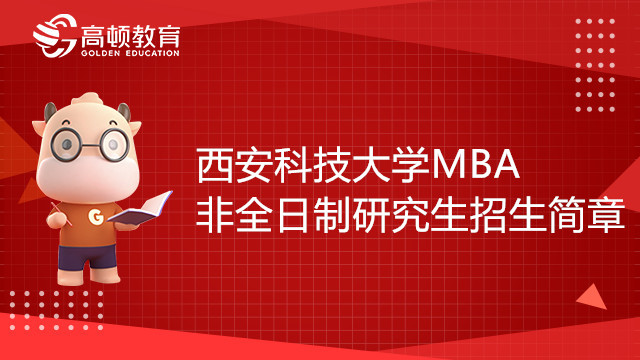 高顿教育
GOLDEN EDUCATION

G

西安科技大学MBA
非全日制研究生招生简章